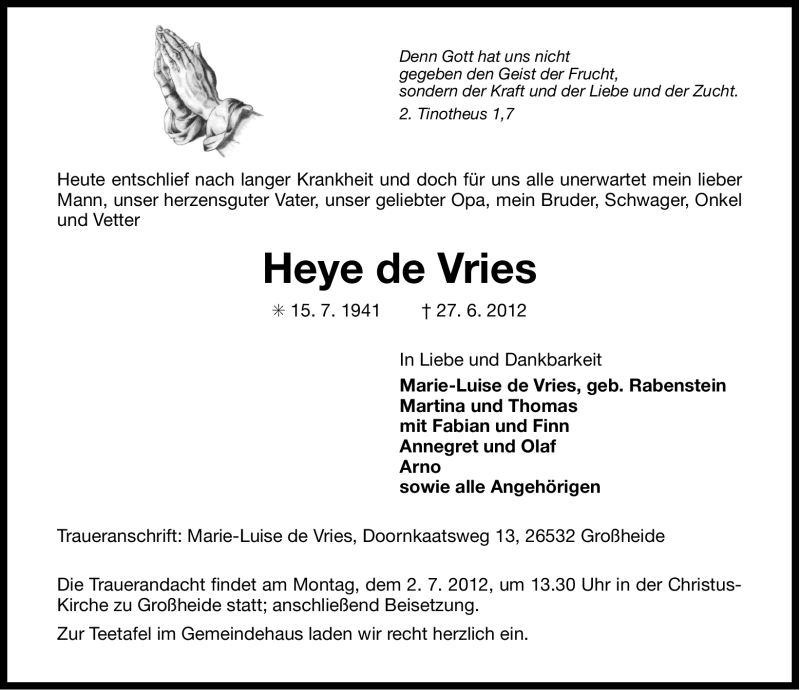 Denn Gott hat uns nicht
gegeben den Geist der Frucht,
sondern der Kraft und der Liebe und der Zucht.
2. Tinotheus 1,7

Heute entschlief nach langer Krankheit und doch für uns alle unerwartet mein lieber Mann, unser herzensguter Vater, unser geliebter Opa, mein Bruder, Schwager, Onkel und Vetter

Heye de Vries

✳ 15. 7. 1941 † 27. 6. 2012

In Liebe und Dankbarkeit
Marie-Luise de Vries, geb. Rabenstein
Martina und Thomas
mit Fabian und Finn
Annegret und Olaf
Arno
sowie alle Angehörigen

Traueranschrift: Marie-Luise de Vries, Doornkaatsweg 13, 26532 Großheide

Die Trauerandacht findet am Montag, dem 2. 7. 2012, um 13.30 Uhr in der Christus-Kirche zu Großheide statt; anschließend Beisetzung.

Zur Teetafel im Gemeindehaus laden wir recht herzlich ein.